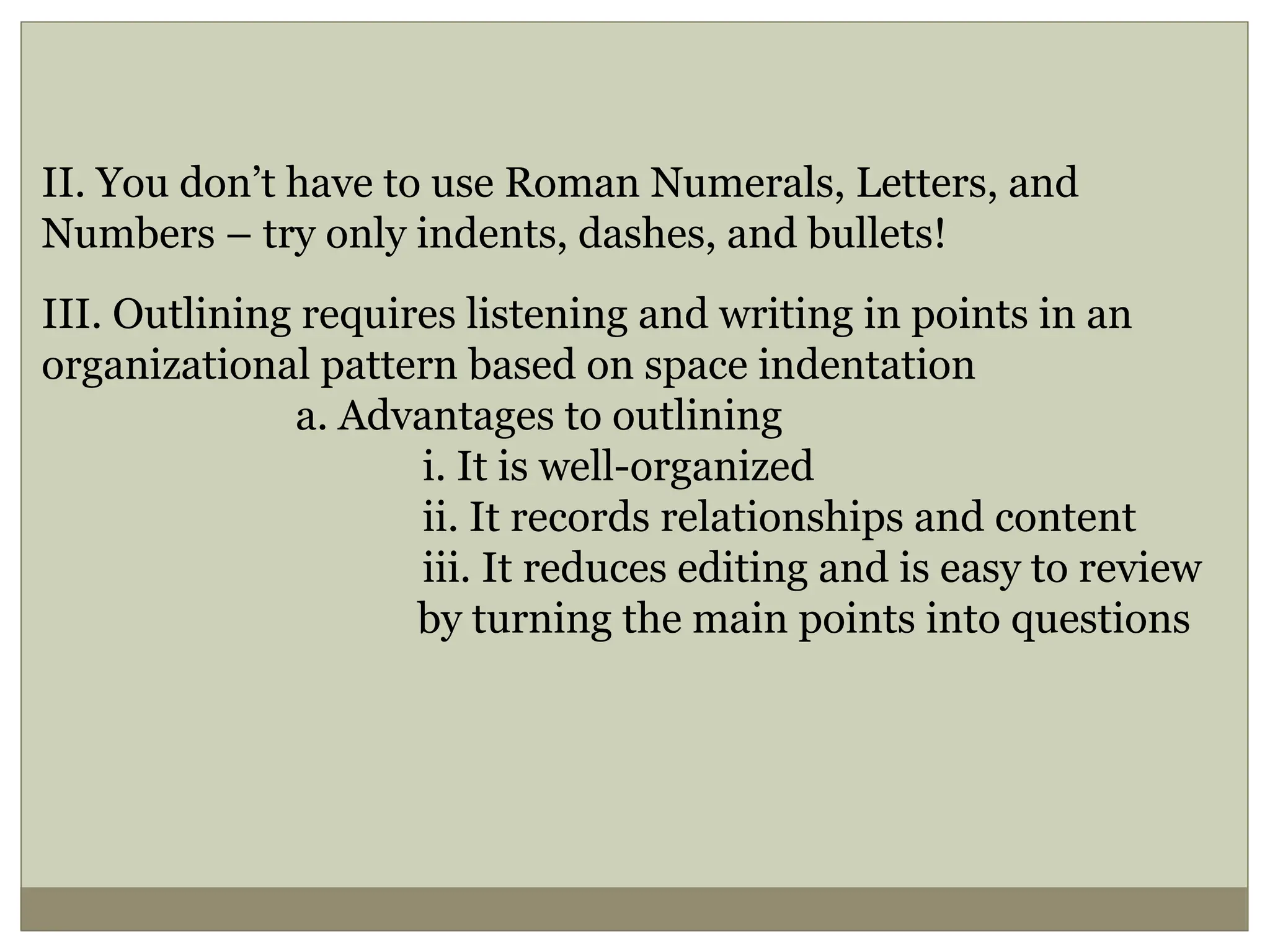 II. You don't have to use Roman Numerals, Letters, and Numbers – try only indents, dashes, and bullets!

III. Outlining requires listening and writing in points in an organizational pattern based on space indentation

a. Advantages to outlining

i. It is well-organized

ii. It records relationships and content

iii. It reduces editing and is easy to review by turning the main points into questions